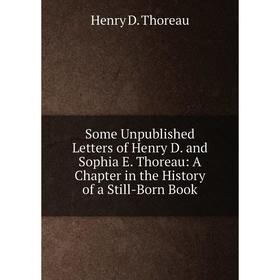 Henry D. Thoreau

Some Unpublished Letters of Henry D. and Sophia E. Thoreau: A Chapter in the History of a Still-Born Book